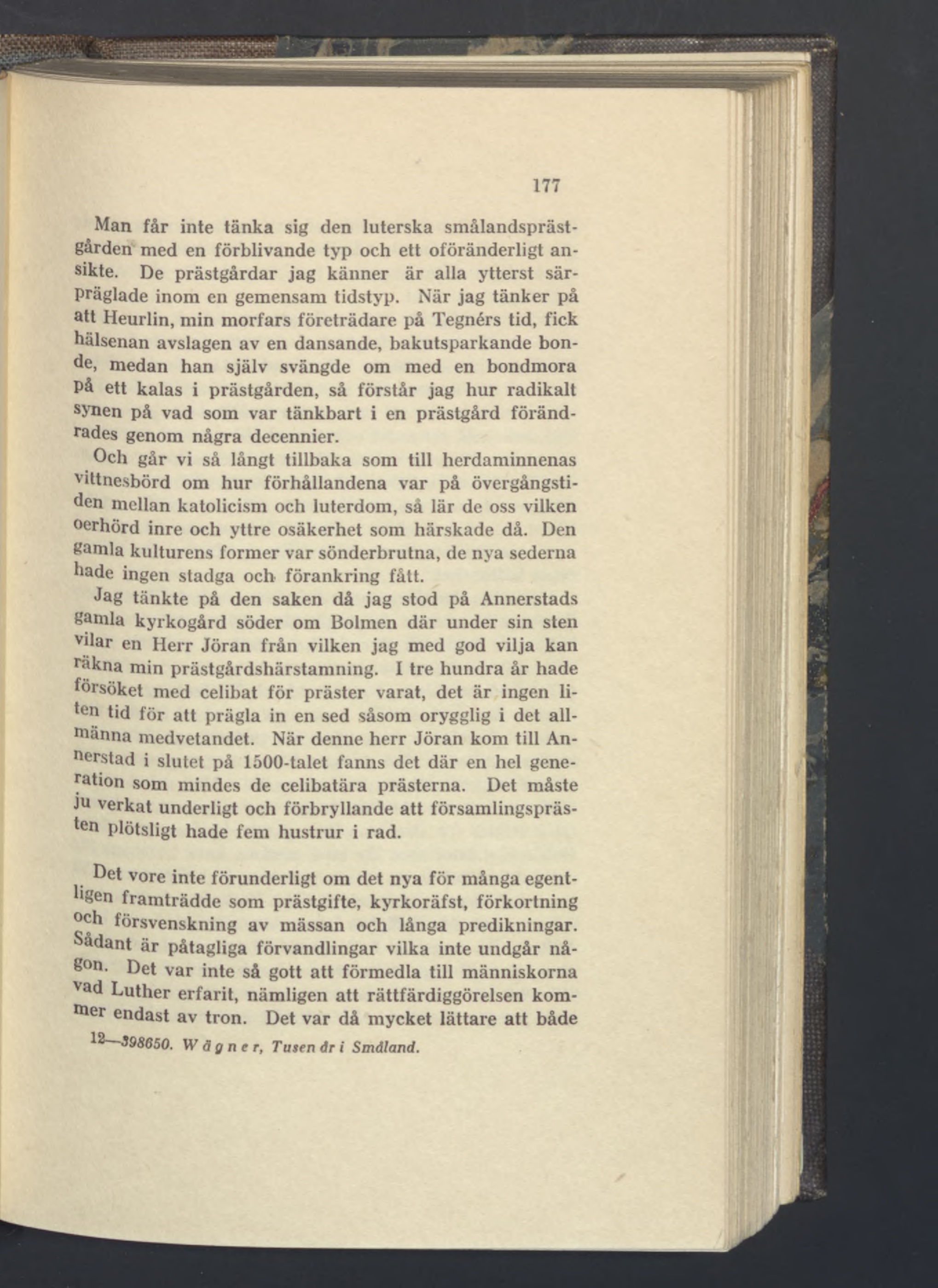 177

Man får inte tänka sig den luterska smålandsprästgården med en förblivande typ och ett oföränderligt ansikte. De prästgårdar jag känner är alla ytterst särpräglade inom en gemensam tidstyp. När jag tänker på att Heurlin, min morfars företrädare på Tegnérs tid, fick hälsenan avslagen av en dansande, bakutsparkande bonde, medan han själv svängde om med en bondmora på ett kalas i prästgården, så förstår jag hur radikalt synen på vad som var tänkbart i en prästgård förändrades genom några decennier.

Och går vi så långt tillbaka som till herdaminnenas vittnesbörd om hur förhållandena var på övergångstiden mellan katolicism och luterdom, så lär de oss vilken oerhörd inre och yttre osäkerhet som härskade då. Den gamla kulturens former var sönderbrutna, de nya sederna hade ingen stadga och förankring fått.

Jag tänkte på den saken då jag stod på Annerstads gamla kyrkogård söder om Bolmen där under sin sten vilar en Herr Jöran från vilken jag med god vilja kan räkna min prästgårdshärstamning. I tre hundra år hade försöket med celibat för präster varat, det är ingen liten tid för att prägla in en sed såsom orygglig i det allmänna medvetandet. När denne herr Jöran kom till Annerstad i slutet på 1500-talet fanns det där en hel generation som mindes de celibatära prästerna. Det måste ju verkat underligt och förbryllande att församlingsprästen plötsligt hade fem hustrur i rad.

Det vore inte förunderligt om det nya för många egentligen framträdde som prästgifte, kyrkoräfst, förkortning och försvenskning av mässan och långa predikningar. Sådant är påtagliga förvandlingar vilka inte undgår någon. Det var inte så gott att förmedla till människorna vad Luther erfarit, nämligen att rättfärdiggörelsen kommer endast av tron. Det var då mycket lättare att både

12—398650. Wägner, Tusen år i Småland.